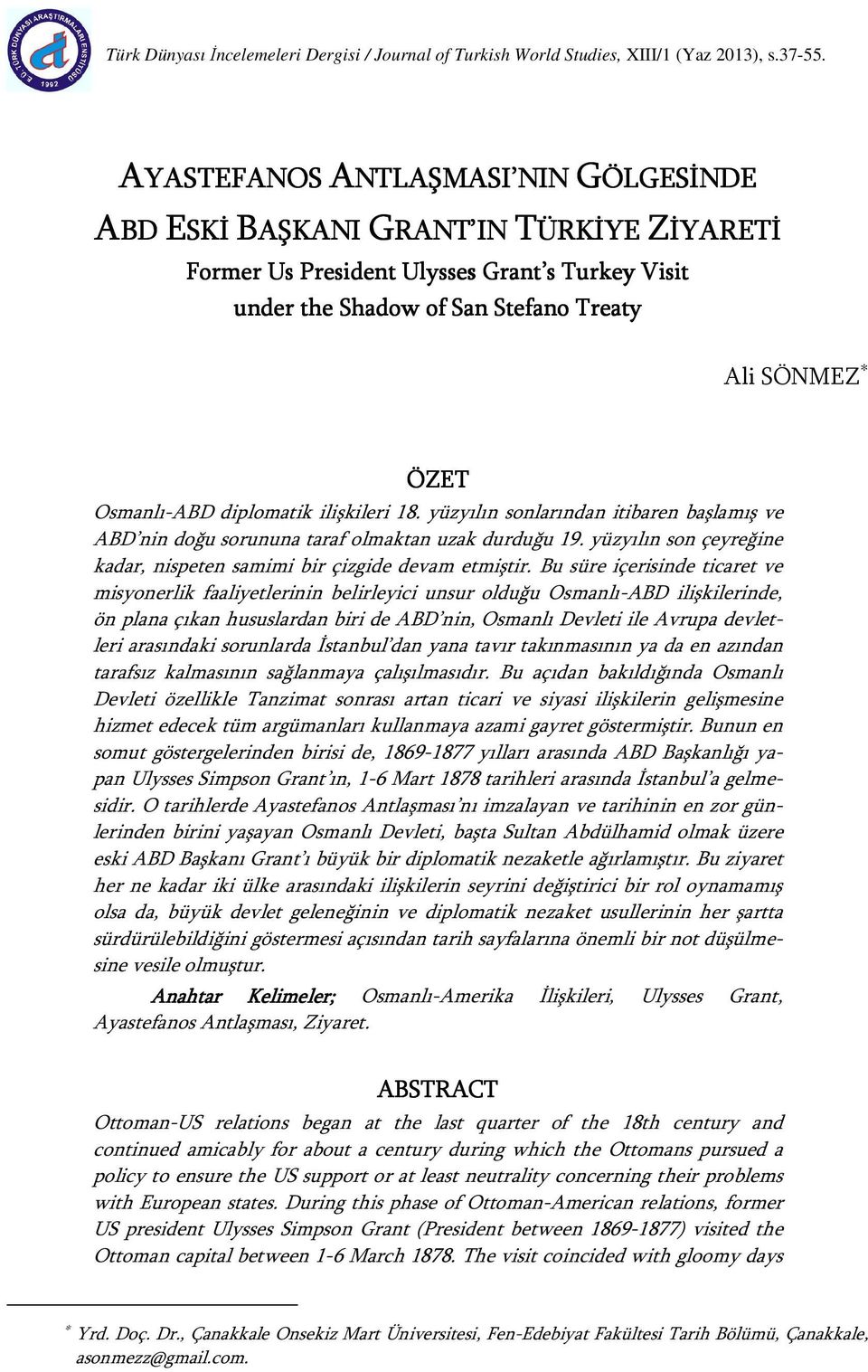 E.Ü. TÜRK DÜNYASI ARAŞTIRMALARI ENSTİTÜSÜ 1992

Türk Dünyası İncelemeleri Dergisi / Journal of Turkish World Studies, XIII/1 (Yaz 2013), s.37-55.

AYASTEFANOS ANTLAŞMASI'NIN GÖLGESİNDE ABD ESKİ BAŞKANI GRANT'IN TÜRKİYE ZİYARETİ

Former Us President Ulysses Grant's Turkey Visit under the Shadow of San Stefano Treaty

Ali SÖNMEZ*

ÖZET

Osmanlı-ABD diplomatik ilişkileri 18. yüzyılın sonlarından itibaren başlamış ve ABD'nin doğu sorununa taraf olmaktan uzak durduğu 19. yüzyılın son çeyreğine kadar, nispeten samimi bir çizgide devam etmiştir. Bu süre içerisinde ticaret ve misyonerlik faaliyetlerinin belirleyici unsur olduğu Osmanlı-ABD ilişkilerinde, ön plana çıkan hususlardan biri de ABD'nin, Osmanlı Devleti ile Avrupa devletleri arasındaki sorunlarda İstanbul'dan yana tavır takınmasının ya da en azından tarafsız kalmasının sağlanmaya çalışılmasıdır. Bu açıdan bakıldığında Osmanlı Devleti özellikle Tanzimat sonrası artan ticari ve siyasi ilişkilerin gelişmesine hizmet edecek tüm argümanları kullanmaya azami gayret göstermiştir. Bunun en somut göstergelerinden birisi de, 1869-1877 yılları arasında ABD Başkanlığı yapan Ulysses Simpson Grant'ın, 1-6 Mart 1878 tarihleri arasında İstanbul'a gelmesidir. O tarihlerde Ayastefanos Antlaşması'nı imzalayan ve tarihinin en zor günlerinden birini yaşayan Osmanlı Devleti, başta Sultan Abdülhamid olmak üzere eski ABD Başkanı Grant'ı büyük bir diplomatik nezaketle ağırlamıştır. Bu ziyaret her ne kadar iki ülke arasındaki ilişkilerin seyrini değiştirici bir rol oynamamış olsa da, büyük devlet geleneğinin ve diplomatik nezaket usullerinin her şartta sürdürülebildiğini göstermesi açısından tarih sayfalarına önemli bir not düşülmesine vesile olmuştur.

Anahtar Kelimeler; Osmanlı-Amerika İlişkileri, Ulysses Grant, Ayastefanos Antlaşması, Ziyaret.

ABSTRACT

Ottoman-US relations began at the last quarter of the 18th century and continued amicably for about a century during which the Ottomans pursued a policy to ensure the US support or at least neutrality concerning their problems with European states. During this phase of Ottoman-American relations, former US president Ulysses Simpson Grant (President between 1869-1877) visited the Ottoman capital between 1-6 March 1878. The visit coincided with gloomy days

* Yrd. Doç. Dr., Çanakkale Onsekiz Mart Üniversitesi, Fen-Edebiyat Fakültesi Tarih Bölümü, Çanakkale, asonmezz@gmail.com.